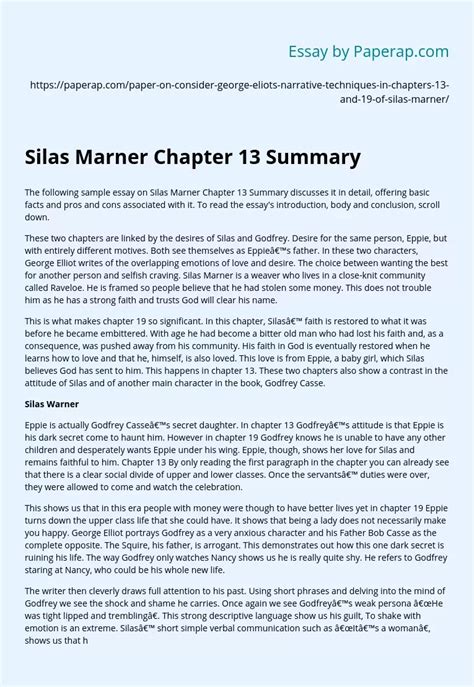 Essay by Paperap.com

https://paperap.com/paper-on-consider-george-eliots-narrative-techniques-in-chapters-13-and-19-of-silas-marner/

Silas Marner Chapter 13 Summary

The following sample essay on Silas Marner Chapter 13 Summary discusses it in detail, offering basic facts and pros and cons associated with it. To read the essay's introduction, body and conclusion, scroll down.

These two chapters are linked by the desires of Silas and Godfrey. Desire for the same person, Eppie, but with entirely different motives. Both see themselves as Eppieâ€™s father. In these two characters, George Elliot writes of the overlapping emotions of love and desire. The choice between wanting the best for another person and selfish craving. Silas Marner is a weaver who lives in a close-knit community called Raveloe. He is framed so people believe that he had stolen some money. This does not trouble him as he has a strong faith and trusts God will clear his name.

This is what makes chapter 19 so significant. In this chapter, Silasâ€™ faith is restored to what it was before he became embittered. With age he had become a bitter old man who had lost his faith and, as a consequence, was pushed away from his community. His faith in God is eventually restored when he learns how to love and that he, himself, is also loved. This love is from Eppie, a baby girl, which Silas believes God has sent to him. This happens in chapter 13. These two chapters also show a contrast in the attitude of Silas and of another main character in the book, Godfrey Casse.

Silas Warner

Eppie is actually Godfrey Casseâ€™s secret daughter. In chapter 13 Godfreyâ€™s attitude is that Eppie is his dark secret come to haunt him. However in chapter 19 Godfrey knows he is unable to have any other children and desperately wants Eppie under his wing. Eppie, though, shows her love for Silas and remains faithful to him. Chapter 13 By only reading the first paragraph in the chapter you can already see that there is a clear social divide of upper and lower classes. Once the servantsâ€™ duties were over, they were allowed to come and watch the celebration.

This shows us that in this era people with money were though to have better lives yet in chapter 19 Eppie turns down the upper class life that she could have. It shows that being a lady does not necessarily make you happy. George Elliot portrays Godfrey as a very anxious character and his Father Bob Casse as the complete opposite. The Squire, his father, is arrogant. This demonstrates out how this one dark secret is ruining his life. The way Godfrey only watches Nancy shows us he is really quite shy. He refers to Godfrey staring at Nancy, who could be his whole new life.

The writer then cleverly draws full attention to his past. Using short phrases and delving into the mind of Godfrey we see the shock and shame he carries. Once again we see Godfreyâ€™s weak persona â€œHe was tight lipped and tremblingâ€. This strong descriptive language show us his guilt, To shake with emotion is an extreme. Silasâ€™ short simple verbal communication such as â€œItâ€™s a womanâ€, shows us that h